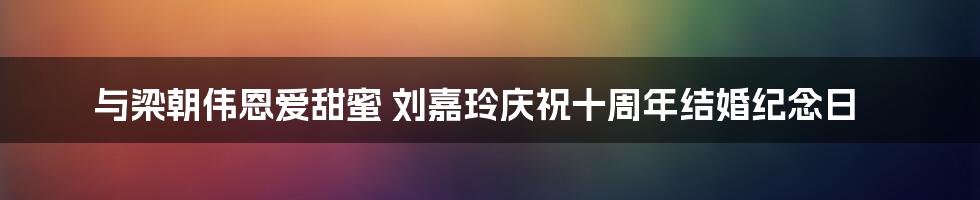 与梁朝伟恩爱甜蜜 刘嘉玲庆祝十周年结婚纪念日